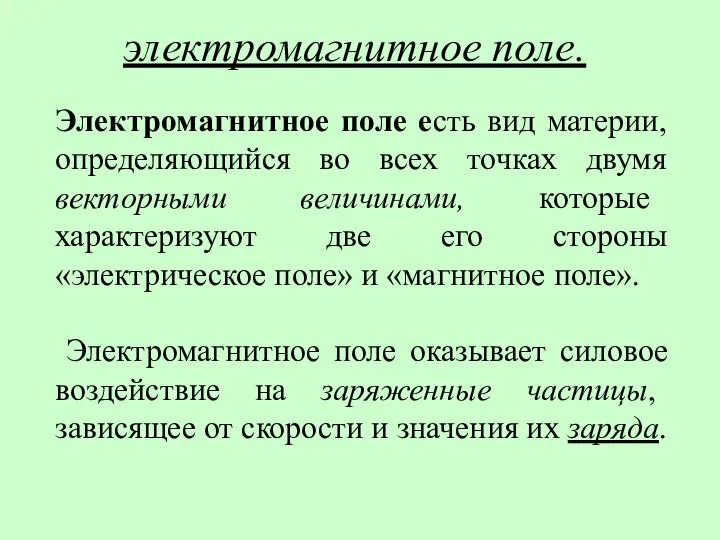 электромагнитное поле.

Электромагнитное поле есть вид материи, определяющийся во всех точках двумя векторными величинами, которые характеризуют две его стороны «электрическое поле» и «магнитное поле».

Электромагнитное поле оказывает силовое воздействие на заряженные частицы, зависящее от скорости и значения их заряда.